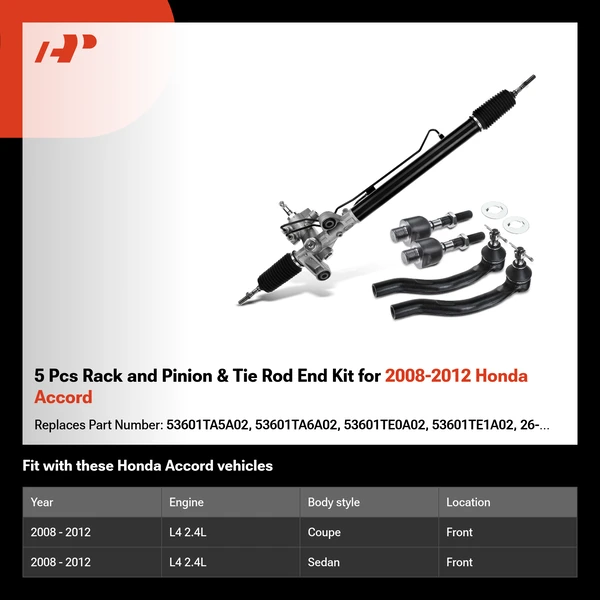 AP

5 Pcs Rack and Pinion & Tie Rod End Kit for 2008-2012 Honda Accord

Replaces Part Number: 53601TA5A02, 53601TA6A02, 53601TE0A02, 53601TE1A02, 26-...

Fit with these Honda Accord vehicles

| Year | Engine | Body style | Location |
|---|---|---|---|
| 2008 - 2012 | L4 2.4L | Coupe | Front |
| 2008 - 2012 | L4 2.4L | Sedan | Front |